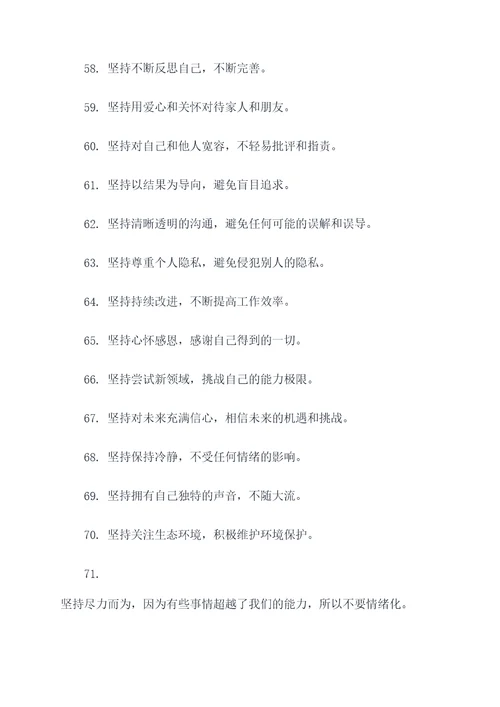 58. 坚持不断反思自己，不断完善。

59. 坚持用爱心和关怀对待家人和朋友。

60. 坚持对自己和他人宽容，不轻易批评和指责。

61. 坚持以结果为导向，避免盲目追求。

62. 坚持清晰透明的沟通，避免任何可能的误解和误导。

63. 坚持尊重个人隐私，避免侵犯别人的隐私。

64. 坚持持续改进，不断提高工作效率。

65. 坚持心怀感恩，感谢自己得到的一切。

66. 坚持尝试新领域，挑战自己的能力极限。

67. 坚持对未来充满信心，相信未来的机遇和挑战。

68. 坚持保持冷静，不受任何情绪的影响。

69. 坚持拥有自己独特的声音，不随大流。

70. 坚持关注生态环境，积极维护环境保护。

71.

坚持尽力而为，因为有些事情超越了我们的能力，所以不要情绪化。